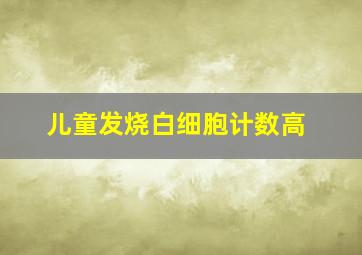 儿童发烧白细胞计数高